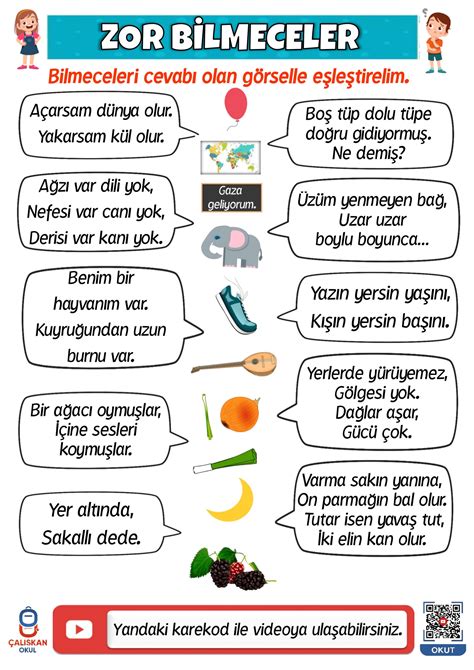 ZOR BİLMECELER

Bilmeceleri cevabı olan görselle eşleştirelim.

Açarsam dünya olur.
Yakarsam kül olur.

Ağzı var dili yok,
Nefesi var canı yok,
Derisi var kanı yok.

Benim bir
hayvanım var.
Kuyruğundan uzun
burnu var.

Bir ağacı oymuşlar,
İçine sesleri
koymuşlar.

Yer altında,
Sakallı dede.

Gaza
geliyorum.

Boş tüp dolu tüpe
doğru gidiyormuş.
Ne demiş?

Üzüm yenmeyen bağ,
Uzar uzar
boylu boyunca...

Yazın yersin yaşını,
Kışın yersin başını.

Yerlerde yürüyemez,
Gölgesi yok.
Dağlar aşar,
Gücü çok.

Varma sakın yanına,
On parmağın bal olur.
Tutar isen yavaş tut,
İki elin kan olur.

ÇALIŞKAN
OKUL

Yandaki karekod ile videoya ulaşabilirsiniz.

OKUT